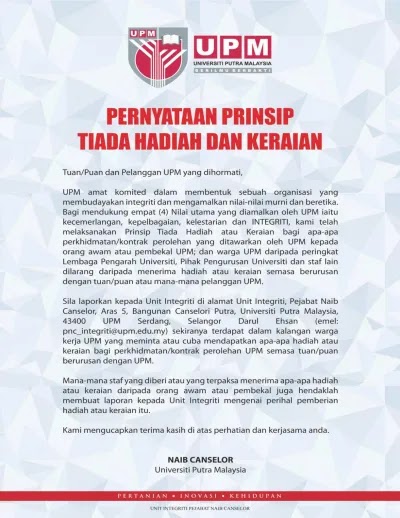 UPM

UPM
UNIVERSITI PUTRA MALAYSIA
BERILMU BERBAKTI

PERNYATAAN PRINSIP
TIADA HADIAH DAN KERAIAN

Tuan/Puan dan Pelanggan UPM yang dihormati,

UPM amat komited dalam membentuk sebuah organisasi yang membudayakan integriti dan mengamalkan nilai-nilai murni dan beretika. Bagi mendukung empat (4) Nilai utama yang diamalkan oleh UPM iaitu kecemerlangan, kepelbagaian, kelestarian dan INTEGRITI, kami telah melaksanakan Prinsip Tiada Hadiah atau Keraian bagi apa-apa perkhidmatan/kontrak perolehan yang ditawarkan oleh UPM kepada orang awam atau pembekal UPM; dan warga UPM daripada peringkat Lembaga Pengarah Universiti, Pihak Pengurusan Universiti dan staf lain dilarang daripada menerima hadiah atau keraian semasa berurusan dengan tuan/puan atau mana-mana pelanggan UPM.

Sila laporkan kepada Unit Integriti di alamat Unit Integriti, Pejabat Naib Canselor, Aras 5, Bangunan Canselori Putra, Universiti Putra Malaysia, 43400 UPM Serdang, Selangor Darul Ehsan (emel: pnc_integriti@upm.edu.my) sekiranya terdapat dalam kalangan warga kerja UPM yang meminta atau cuba mendapatkan apa-apa hadiah atau keraian bagi perkhidmatan/kontrak perolehan UPM semasa tuan/puan berurusan dengan UPM.

Mana-mana staf yang diberi atau yang terpaksa menerima apa-apa hadiah atau keraian daripada orang awam atau pembekal juga hendaklah membuat laporan kepada Unit Integriti mengenai perihal pemberian hadiah atau keraian itu.

Kami mengucapkan terima kasih di atas perhatian dan kerjasama anda.

NAIB CANSELOR
Universiti Putra Malaysia

PERTANIAN • INOVASI • KEHIDUPAN

UNIT INTEGRITI PEJABAT NAIB CANSELOR